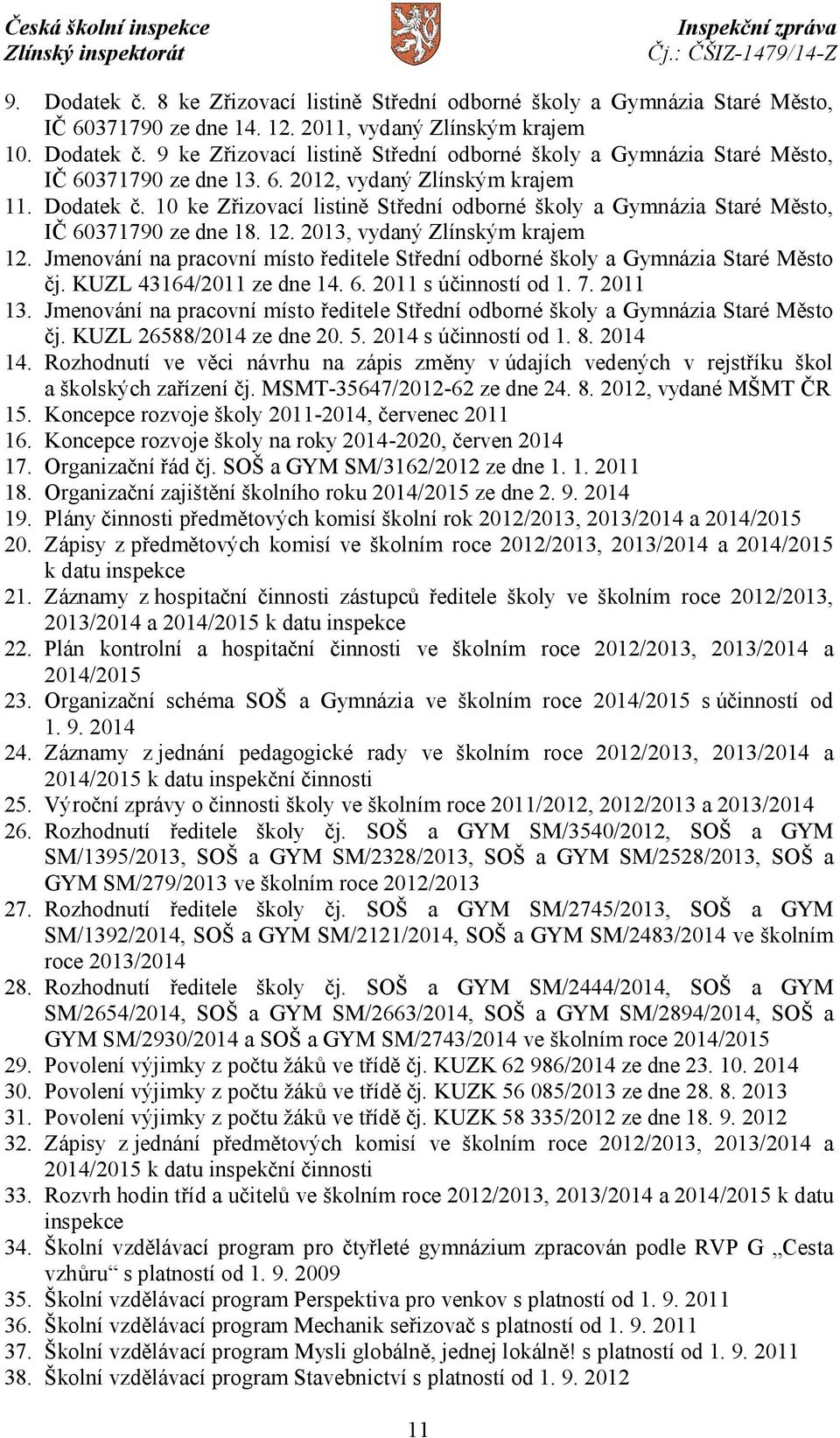 Česká školní inspekce
Zlínský inspektorát

Inspekční zpráva
Čj.: ČŠIZ-1479/14-Z

9. Dodatek č. 8 ke Zřizovací listině Střední odborné školy a Gymnázia Staré Město, IČ 60371790 ze dne 14. 12. 2011, vydaný Zlínským krajem
10. Dodatek č. 9 ke Zřizovací listině Střední odborné školy a Gymnázia Staré Město, IČ 60371790 ze dne 13. 6. 2012, vydaný Zlínským krajem
11. Dodatek č. 10 ke Zřizovací listině Střední odborné školy a Gymnázia Staré Město, IČ 60371790 ze dne 18. 12. 2013, vydaný Zlínským krajem
12. Jmenování na pracovní místo ředitele Střední odborné školy a Gymnázia Staré Město čj. KUZL 43164/2011 ze dne 14. 6. 2011 s účinností od 1. 7. 2011
13. Jmenování na pracovní místo ředitele Střední odborné školy a Gymnázia Staré Město čj. KUZL 26588/2014 ze dne 20. 5. 2014 s účinností od 1. 8. 2014
14. Rozhodnutí ve věci návrhu na zápis změny v údajích vedených v rejstříku škol a školských zařízení čj. MSMT-35647/2012-62 ze dne 24. 8. 2012, vydané MŠMT ČR
15. Koncepce rozvoje školy 2011-2014, červenec 2011
16. Koncepce rozvoje školy na roky 2014-2020, červen 2014
17. Organizační řád čj. SOŠ a GYM SM/3162/2012 ze dne 1. 1. 2011
18. Organizační zajištění školního roku 2014/2015 ze dne 2. 9. 2014
19. Plány činnosti předmětových komisí školní rok 2012/2013, 2013/2014 a 2014/2015
20. Zápisy z předmětových komisí ve školním roce 2012/2013, 2013/2014 a 2014/2015 k datu inspekce
21. Záznamy z hospitační činnosti zástupců ředitele školy ve školním roce 2012/2013, 2013/2014 a 2014/2015 k datu inspekce
22. Plán kontrolní a hospitační činnosti ve školním roce 2012/2013, 2013/2014 a 2014/2015
23. Organizační schéma SOŠ a Gymnázia ve školním roce 2014/2015 s účinností od 1. 9. 2014
24. Záznamy z jednání pedagogické rady ve školním roce 2012/2013, 2013/2014 a 2014/2015 k datu inspekční činnosti
25. Výroční zprávy o činnosti školy ve školním roce 2011/2012, 2012/2013 a 2013/2014
26. Rozhodnutí ředitele školy čj. SOŠ a GYM SM/3540/2012, SOŠ a GYM SM/1395/2013, SOŠ a GYM SM/2328/2013, SOŠ a GYM SM/2528/2013, SOŠ a GYM SM/279/2013 ve školním roce 2012/2013
27. Rozhodnutí ředitele školy čj. SOŠ a GYM SM/2745/2013, SOŠ a GYM SM/1392/2014, SOŠ a GYM SM/2121/2014, SOŠ a GYM SM/2483/2014 ve školním roce 2013/2014
28. Rozhodnutí ředitele školy čj. SOŠ a GYM SM/2444/2014, SOŠ a GYM SM/2654/2014, SOŠ a GYM SM/2663/2014, SOŠ a GYM SM/2894/2014, SOŠ a GYM SM/2930/2014 a SOŠ a GYM SM/2743/2014 ve školním roce 2014/2015
29. Povolení výjimky z počtu žáků ve třídě čj. KUZK 62 986/2014 ze dne 23. 10. 2014
30. Povolení výjimky z počtu žáků ve třídě čj. KUZK 56 085/2013 ze dne 28. 8. 2013
31. Povolení výjimky z počtu žáků ve třídě čj. KUZK 58 335/2012 ze dne 18. 9. 2012
32. Zápisy z jednání předmětových komisí ve školním roce 2012/2013, 2013/2014 a 2014/2015 k datu inspekční činnosti
33. Rozvrh hodin tříd a učitelů ve školním roce 2012/2013, 2013/2014 a 2014/2015 k datu inspekce
34. Školní vzdělávací program pro čtyřleté gymnázium zpracován podle RVP G „Cesta vzhůru“ s platností od 1. 9. 2009
35. Školní vzdělávací program Perspektiva pro venkov s platností od 1. 9. 2011
36. Školní vzdělávací program Mechanik seřizovač s platností od 1. 9. 2011
37. Školní vzdělávací program Mysli globálně, jednej lokálně! s platností od 1. 9. 2011
38. Školní vzdělávací program Stavebnictví s platností od 1. 9. 2012

11